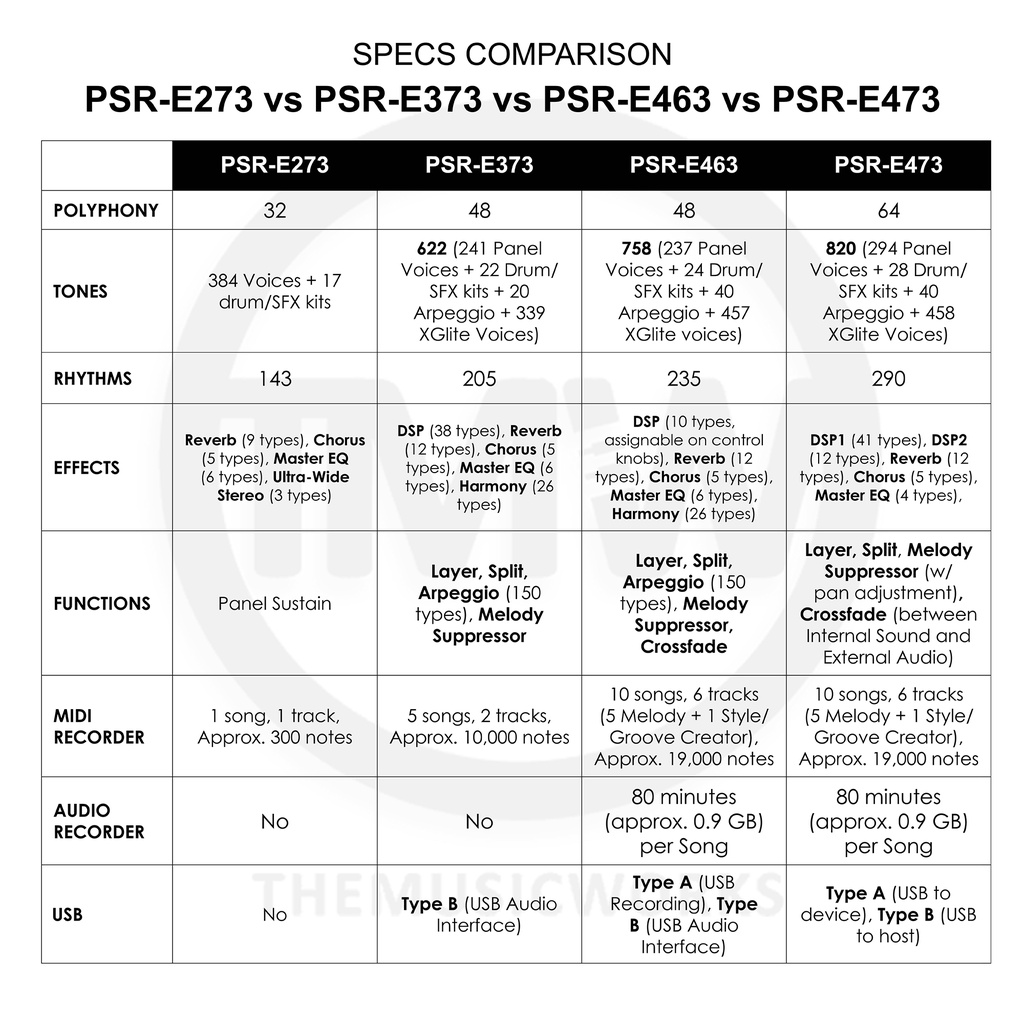 SPECS COMPARISON

PSR-E273 vs PSR-E373 vs PSR-E463 vs PSR-E473

| | PSR-E273 | PSR-E373 | PSR-E463 | PSR-E473 |
|---|---|---|---|---|
| POLYPHONY | 32 | 48 | 48 | 64 |
| TONES | 384 Voices + 17 drum/SFX kits | 622 (241 Panel Voices + 22 Drum/ SFX kits + 20 Arpeggio + 339 XGlite Voices) | 758 (237 Panel Voices + 24 Drum/ SFX kits + 40 Arpeggio + 457 XGlite voices) | 820 (294 Panel Voices + 28 Drum/ SFX kits + 40 Arpeggio + 458 XGlite Voices) |
| RHYTHMS | 143 | 205 | 235 | 290 |
| EFFECTS | Reverb (9 types), Chorus (5 types), Master EQ (6 types), Ultra-Wide Stereo (3 types) | DSP (38 types), Reverb (12 types), Chorus (5 types), Master EQ (6 types), Harmony (26 types) | DSP (10 types, assignable on control knobs), Reverb (12 types), Chorus (5 types), Master EQ (6 types), Harmony (26 types) | DSP1 (41 types), DSP2 (12 types), Reverb (12 types), Chorus (5 types), Master EQ (4 types), |
| FUNCTIONS | Panel Sustain | Layer, Split, Arpeggio (150 types), Melody Suppressor | Layer, Split, Arpeggio (150 types), Melody Suppressor, Crossfade | Layer, Split, Melody Suppressor (w/ pan adjustment), Crossfade (between Internal Sound and External Audio) |
| MIDI RECORDER | 1 song, 1 track, Approx. 300 notes | 5 songs, 2 tracks, Approx. 10,000 notes | 10 songs, 6 tracks (5 Melody + 1 Style/ Groove Creator), Approx. 19,000 notes | 10 songs, 6 tracks (5 Melody + 1 Style/ Groove Creator), Approx. 19,000 notes |
| AUDIO RECORDER | No | No | 80 minutes (approx. 0.9 GB) per Song | 80 minutes (approx. 0.9 GB) per Song |
| USB | No | Type B (USB Audio Interface) | Type A (USB Recording), Type B (USB Audio Interface) | Type A (USB to device), Type B (USB to host) |

THEMUSICWORKS